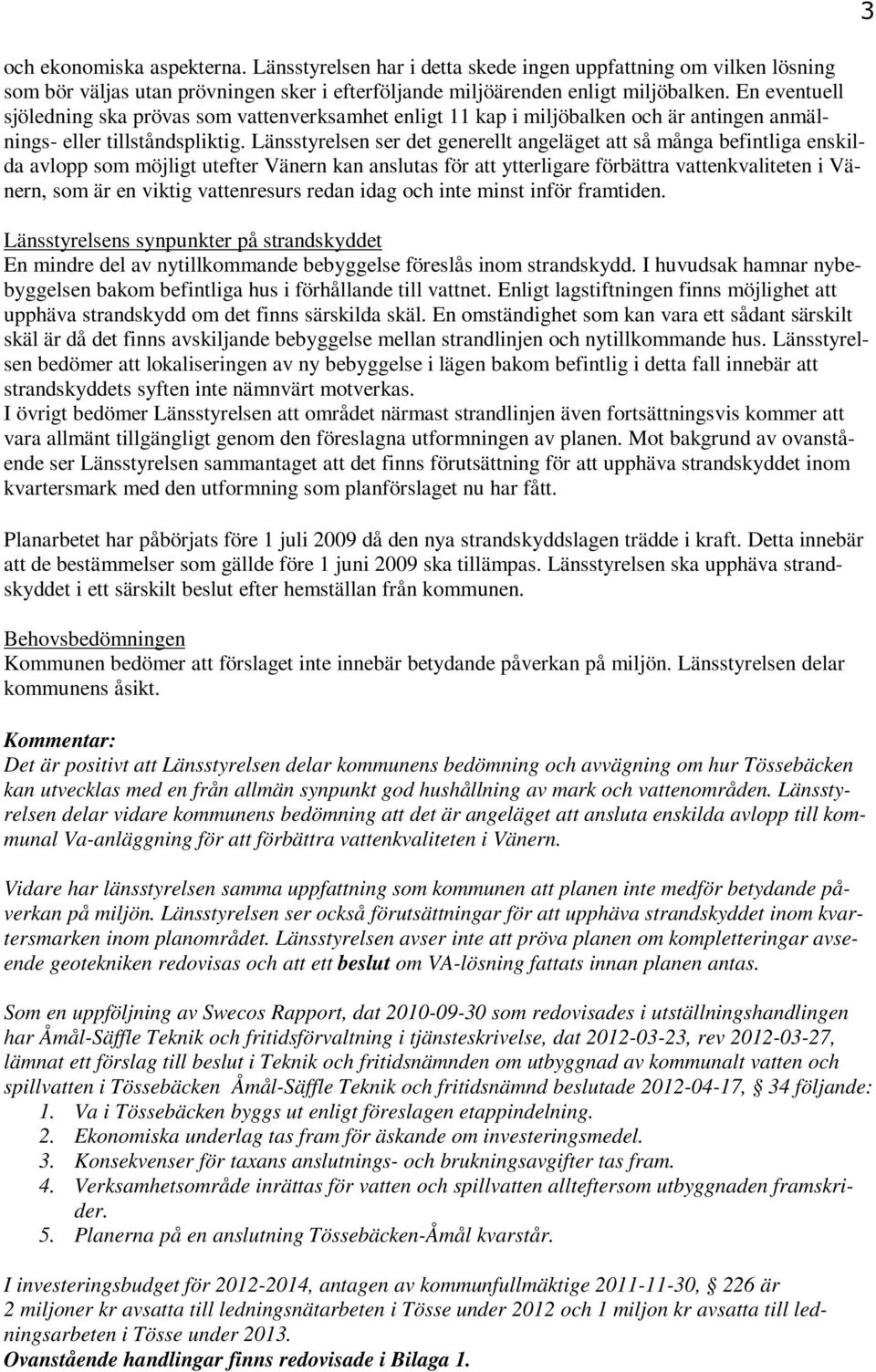 3

och ekonomiska aspekterna. Länsstyrelsen har i detta skede ingen uppfattning om vilken lösning som bör väljas utan prövningen sker i efterföljande miljöärenden enligt miljöbalken. En eventuell sjöledning ska prövas som vattenverksamhet enligt 11 kap i miljöbalken och är antingen anmälnings- eller tillståndspliktig. Länsstyrelsen ser det generellt angeläget att så många befintliga enskilda avlopp som möjligt utefter Vänern kan anslutas för att ytterligare förbättra vattenkvaliteten i Vänern, som är en viktig vattenresurs redan idag och inte minst inför framtiden.

Länsstyrelsens synpunkter på strandskyddet
En mindre del av nytillkommande bebyggelse föreslås inom strandskydd. I huvudsak hamnar nybebyggelsen bakom befintliga hus i förhållande till vattnet. Enligt lagstiftningen finns möjlighet att upphäva strandskydd om det finns särskilda skäl. En omständighet som kan vara ett sådant särskilt skäl är då det finns avskiljande bebyggelse mellan strandlinjen och nytillkommande hus. Länsstyrelsen bedömer att lokaliseringen av ny bebyggelse i lägen bakom befintlig i detta fall innebär att strandskyddets syften inte nämnvärt motverkas.
I övrigt bedömer Länsstyrelsen att området närmast strandlinjen även fortsättningsvis kommer att vara allmänt tillgängligt genom den föreslagna utformningen av planen. Mot bakgrund av ovanstående ser Länsstyrelsen sammantaget att det finns förutsättning för att upphäva strandskyddet inom kvartersmark med den utformning som planförslaget nu har fått.

Planarbetet har påbörjats före 1 juli 2009 då den nya strandskyddslagen trädde i kraft. Detta innebär att de bestämmelser som gällde före 1 juni 2009 ska tillämpas. Länsstyrelsen ska upphäva strandskyddet i ett särskilt beslut efter hemställan från kommunen.

Behovsbedömningen
Kommunen bedömer att förslaget inte innebär betydande påverkan på miljön. Länsstyrelsen delar kommunens åsikt.

Kommentar:
Det är positivt att Länsstyrelsen delar kommunens bedömning och avvägning om hur Tössebäcken kan utvecklas med en från allmän synpunkt god hushållning av mark och vattenområden. Länsstyrelsen delar vidare kommunens bedömning att det är angeläget att ansluta enskilda avlopp till kommunal Va-anläggning för att förbättra vattenkvaliteten i Vänern.

Vidare har länsstyrelsen samma uppfattning som kommunen att planen inte medför betydande påverkan på miljön. Länsstyrelsen ser också förutsättningar för att upphäva strandskyddet inom kvartersmarken inom planområdet. Länsstyrelsen avser inte att pröva planen om kompletteringar avseende geotekniken redovisas och att ett beslut om VA-lösning fattats innan planen antas.

Som en uppföljning av Swecos Rapport, dat 2010-09-30 som redovisades i utställningshandlingen har Åmål-Säffle Teknik och fritidsförvaltning i tjänsteskrivelse, dat 2012-03-23, rev 2012-03-27, lämnat ett förslag till beslut i Teknik och fritidsnämnden om utbyggnad av kommunalt vatten och spillvatten i Tössebäcken Åmål-Säffle Teknik och fritidsnämnd beslutade 2012-04-17, § 34 följande:
1. Va i Tössebäcken byggs ut enligt föreslagen etappindelning.
2. Ekonomiska underlag tas fram för äskande om investeringsmedel.
3. Konsekvenser för taxans anslutnings- och brukningsavgifter tas fram.
4. Verksamhetsområde inrättas för vatten och spillvatten allteftersom utbyggnaden framskrider.
5. Planerna på en anslutning Tössebäcken-Åmål kvarstår.

I investeringsbudget för 2012-2014, antagen av kommunfullmäktige 2011-11-30, § 226 är 2 miljoner kr avsatta till ledningsnätarbeten i Tösse under 2012 och 1 miljon kr avsatta till ledningsarbeten i Tösse under 2013.
Ovanstående handlingar finns redovisade i Bilaga 1.